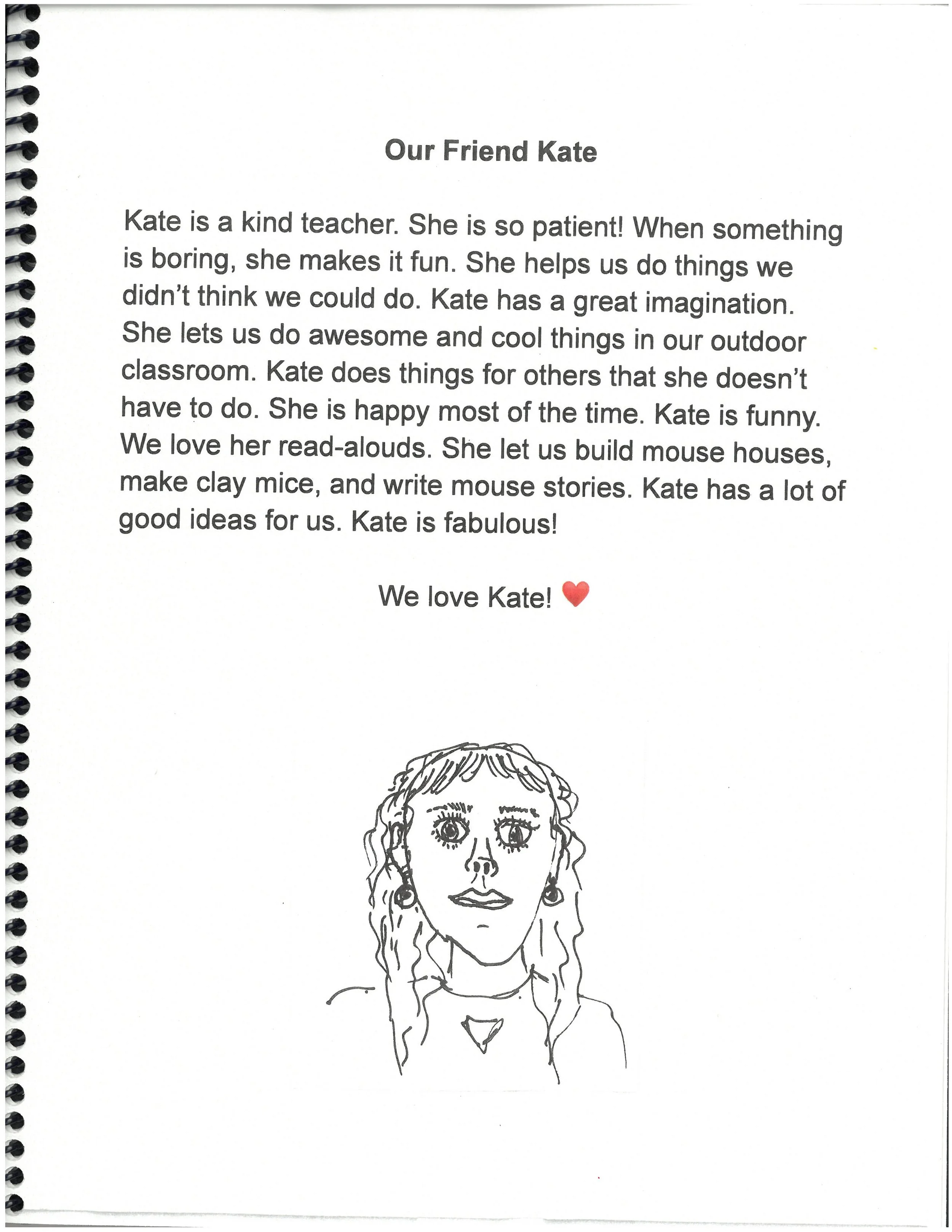 Our Friend Kate

Kate is a kind teacher. She is so patient! When something is boring, she makes it fun. She helps us do things we didn't think we could do. Kate has a great imagination. She lets us do awesome and cool things in our outdoor classroom. Kate does things for others that she doesn't have to do. She is happy most of the time. Kate is funny. We love her read-alouds. She let us build mouse houses, make clay mice, and write mouse stories. Kate has a lot of good ideas for us. Kate is fabulous!

We love Kate! ❤